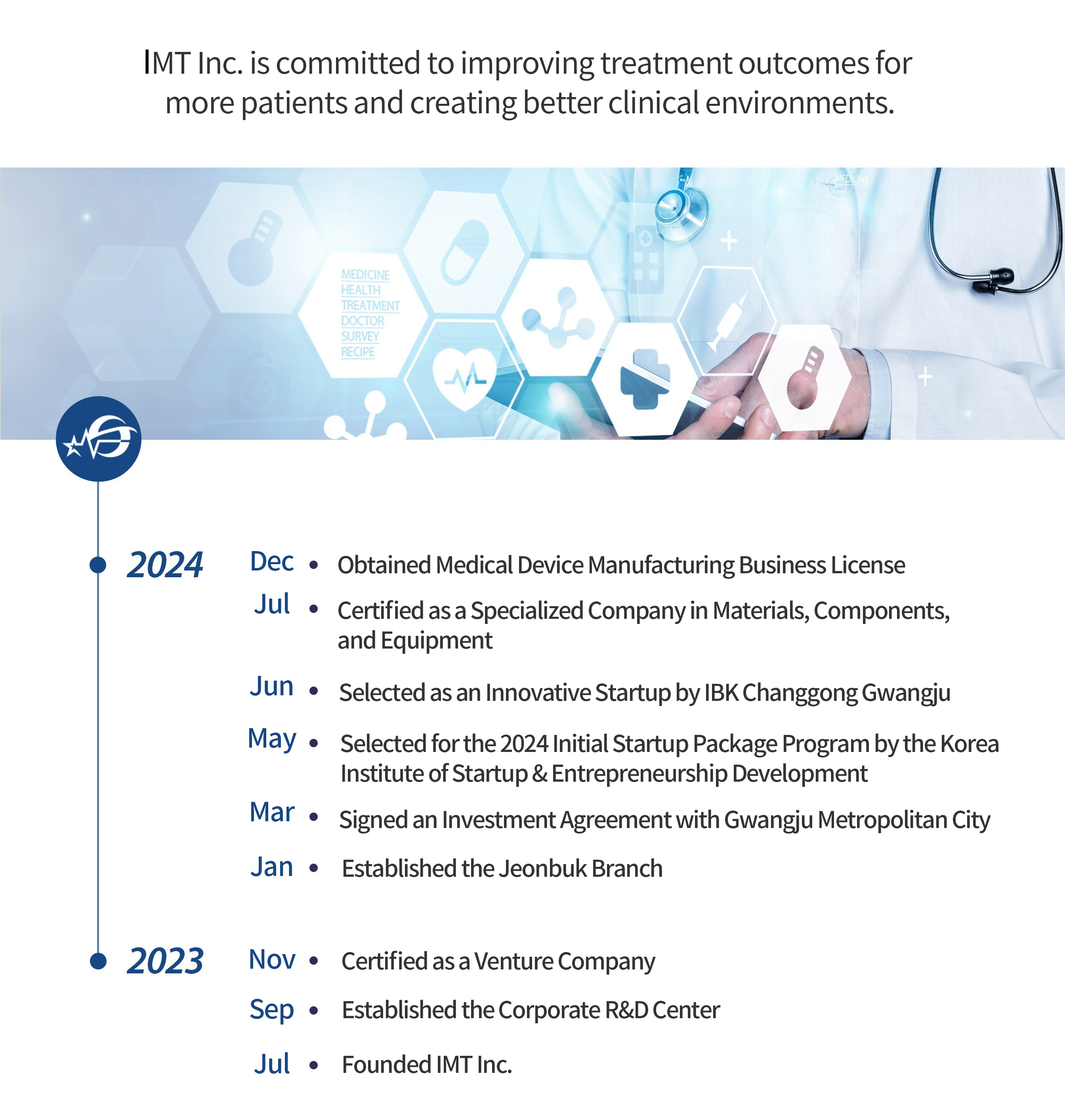 IMT Inc. is committed to improving treatment outcomes for more patients and creating better clinical environments.

MEDICINE
HEALTH
TREATMENT
DOCTOR
SURVEY
RECIPE

MEDICINE

2024

Dec • Obtained Medical Device Manufacturing Business License

Jul • Certified as a Specialized Company in Materials, Components, and Equipment

Jun • Selected as an Innovative Startup by IBK Changgong Gwangju

May • Selected for the 2024 Initial Startup Package Program by the Korea Institute of Startup & Entrepreneurship Development

Mar • Signed an Investment Agreement with Gwangju Metropolitan City

Jan • Established the Jeonbuk Branch

2023

Nov • Certified as a Venture Company

Sep • Established the Corporate R&D Center

Jul • Founded IMT Inc.